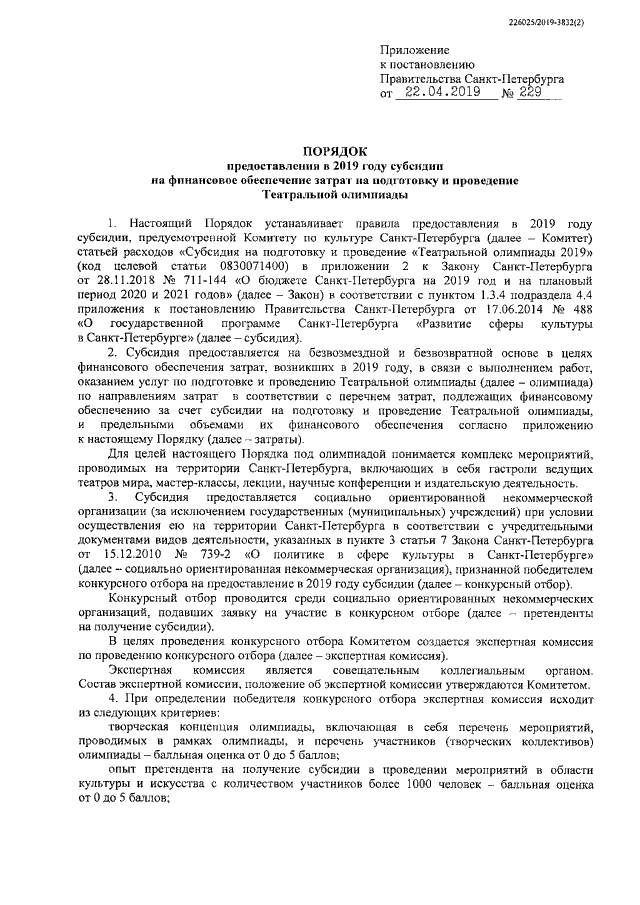 226025/2019-3832(2)

Приложение
к постановлению
Правительства Санкт-Петербурга
от 22.04.2019 № 229

ПОРЯДОК
предоставления в 2019 году субсидии
на финансовое обеспечение затрат на подготовку и проведение
Театральной олимпиады

1. Настоящий Порядок устанавливает правила предоставления в 2019 году субсидии, предусмотренной Комитету по культуре Санкт-Петербурга (далее – Комитет) статьей расходов «Субсидия на подготовку и проведение «Театральной олимпиады 2019» (код целевой статьи 0830071400) в приложении 2 к Закону Санкт-Петербурга от 28.11.2018 № 711-144 «О бюджете Санкт-Петербурга на 2019 год и на плановый период 2020 и 2021 годов» (далее – Закон) в соответствии с пунктом 1.3.4 подраздела 4.4 приложения к постановлению Правительства Санкт-Петербурга от 17.06.2014 № 488 «О государственной программе Санкт-Петербурга «Развитие сферы культуры в Санкт-Петербурге» (далее – субсидия).

2. Субсидия предоставляется на безвозмездной и безвозвратной основе в целях финансового обеспечения затрат, возникших в 2019 году, в связи с выполнением работ, оказанием услуг по подготовке и проведению Театральной олимпиады (далее – олимпиада) по направлениям затрат в соответствии с перечнем затрат, подлежащих финансовому обеспечению за счет субсидии на подготовку и проведение Театральной олимпиады, и предельными объемами их финансового обеспечения согласно приложению к настоящему Порядку (далее – затраты).

Для целей настоящего Порядка под олимпиадой понимается комплекс мероприятий, проводимых на территории Санкт-Петербурга, включающих в себя гастроли ведущих театров мира, мастер-классы, лекции, научные конференции и издательскую деятельность.

3. Субсидия предоставляется социально ориентированной некоммерческой организации (за исключением государственных (муниципальных) учреждений) при условии осуществления ею на территории Санкт-Петербурга в соответствии с учредительными документами видов деятельности, указанных в пункте 3 статьи 7 Закона Санкт-Петербурга от 15.12.2010 № 739-2 «О политике в сфере культуры в Санкт-Петербурге» (далее – социально ориентированная некоммерческая организация), признанной победителем конкурсного отбора на предоставление в 2019 году субсидии (далее – конкурсный отбор).

Конкурсный отбор проводится среди социально ориентированных некоммерческих организаций, подавших заявку на участие в конкурсном отборе (далее – претенденты на получение субсидии).

В целях проведения конкурсного отбора Комитетом создается экспертная комиссия по проведению конкурсного отбора (далее – экспертная комиссия).

Экспертная комиссия является совещательным коллегиальным органом. Состав экспертной комиссии, положение об экспертной комиссии утверждаются Комитетом.

4. При определении победителя конкурсного отбора экспертная комиссия исходит из следующих критериев:

творческая концепция олимпиады, включающая в себя перечень мероприятий, проводимых в рамках олимпиады, и перечень участников (творческих коллективов) олимпиады – балльная оценка от 0 до 5 баллов;

опыт претендента на получение субсидии в проведении мероприятий в области культуры и искусства с количеством участников более 1000 человек – балльная оценка от 0 до 5 баллов;